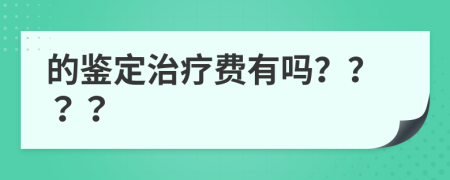 的鉴定治疗费有吗？？？？